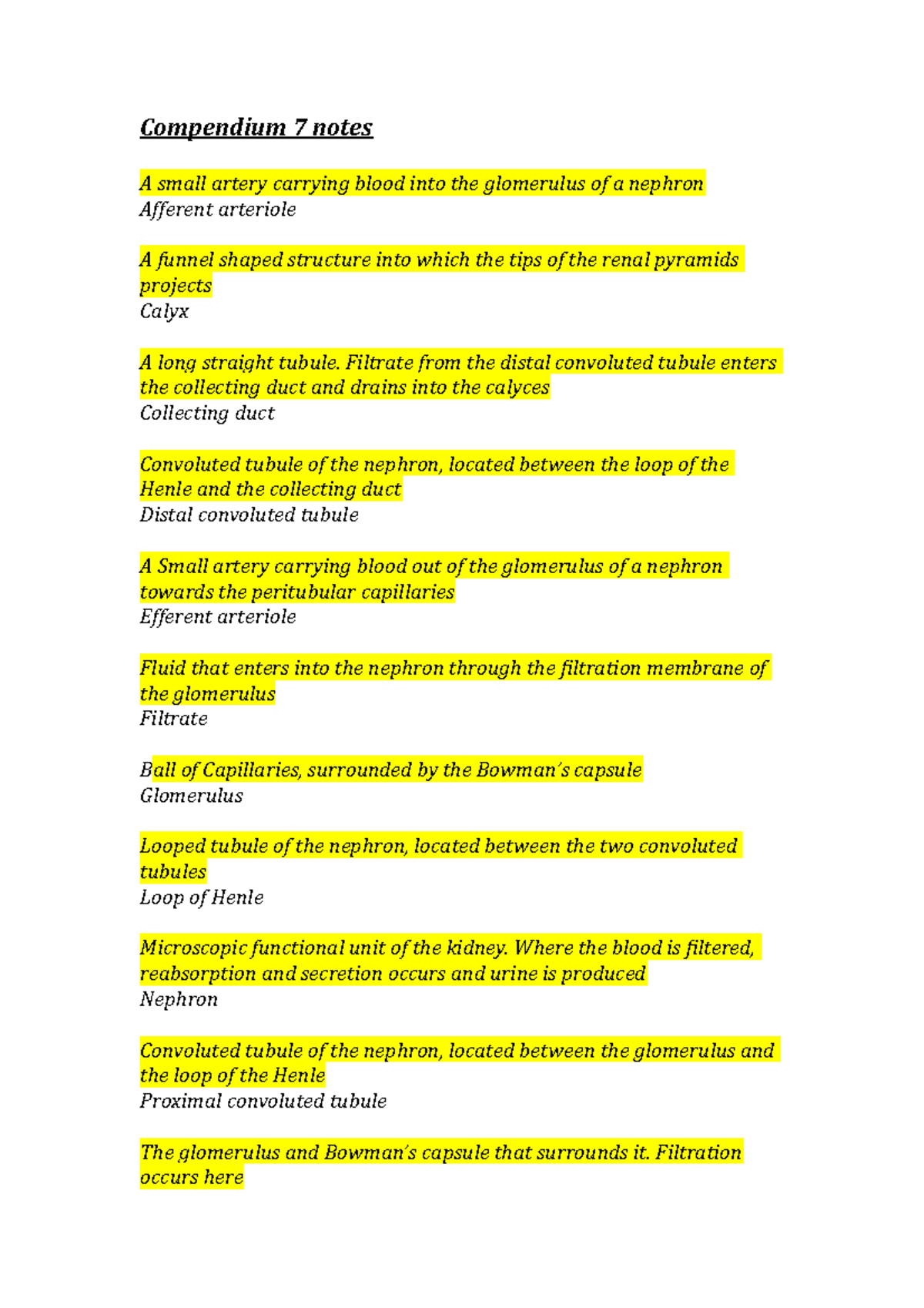 Compendium 7 notes

A small artery carrying blood into the glomerulus of a nephron
Afferent arteriole

A funnel shaped structure into which the tips of the renal pyramids projects
Calyx

A long straight tubule. Filtrate from the distal convoluted tubule enters the collecting duct and drains into the calyces
Collecting duct

Convoluted tubule of the nephron, located between the loop of the Henle and the collecting duct
Distal convoluted tubule

A Small artery carrying blood out of the glomerulus of a nephron towards the peritubular capillaries
Efferent arteriole

Fluid that enters into the nephron through the filtration membrane of the glomerulus
Filtrate

Ball of Capillaries, surrounded by the Bowman's capsule
Glomerulus

Looped tubule of the nephron, located between the two convoluted tubules
Loop of Henle

Microscopic functional unit of the kidney. Where the blood is filtered, reabsorption and secretion occurs and urine is produced
Nephron

Convoluted tubule of the nephron, located between the glomerulus and the loop of the Henle
Proximal convoluted tubule

The glomerulus and Bowman's capsule that surrounds it. Filtration occurs here